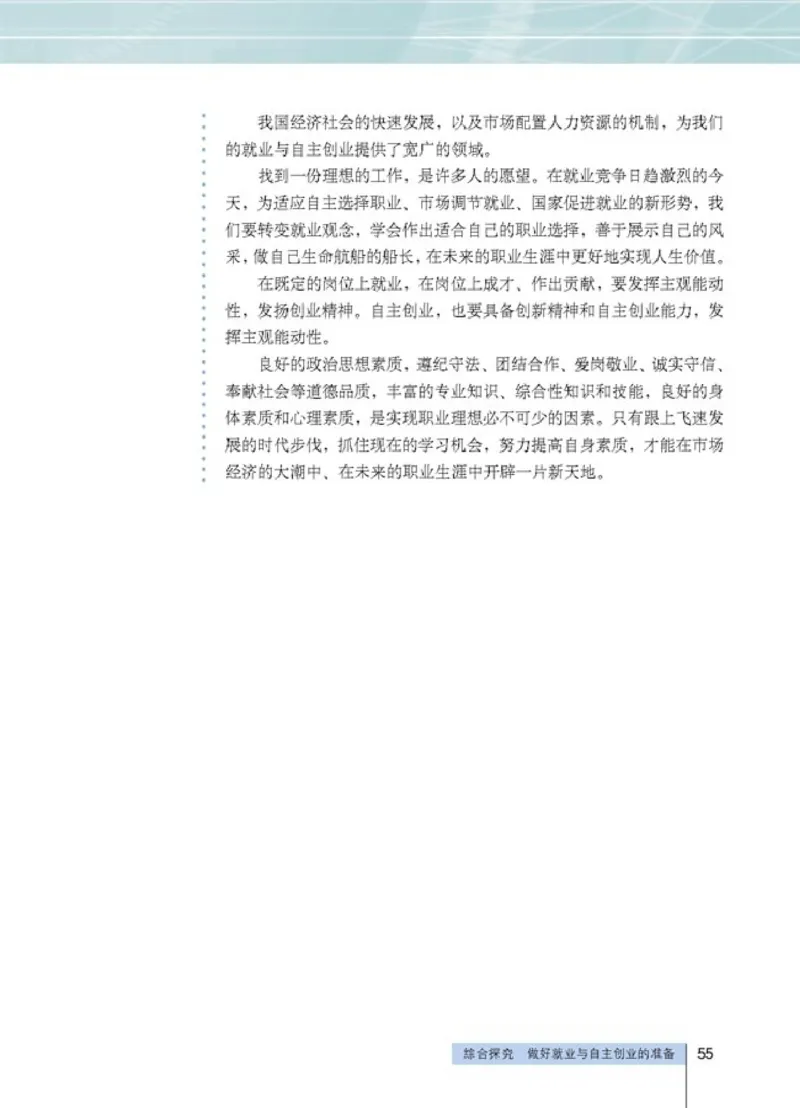 我国经济社会的快速发展，以及市场配置人力资源的机制，为我们的就业与自主创业提供了宽广的领域。

找到一份理想的工作，是许多人的愿望。在就业竞争日趋激烈的今天，为适应自主选择职业、市场调节就业、国家促进就业的新形势，我们要转变就业观念，学会作出适合自己的职业选择，善于展示自己的风采，做自己生命航船的船长，在未来的职业生涯中更好地实现人生价值。

在既定的岗位上就业，在岗位上成才、作出贡献，要发挥主观能动性，发扬创业精神。自主创业，也要具备创新精神和自主创业能力，发挥主观能动性。

良好的政治思想素质，遵纪守法、团结合作、爱岗敬业、诚实守信、奉献社会等道德品质，丰富的专业知识、综合性知识和技能，良好的身体素质和心理素质，是实现职业理想必不可少的因素。只有跟上飞速发展的时代步伐，抓住现在的学习机会，努力提高自身素质，才能在市场经济的大潮中、在未来的职业生涯中开辟一片新天地。

综合探究 做好就业与自主创业的准备 55